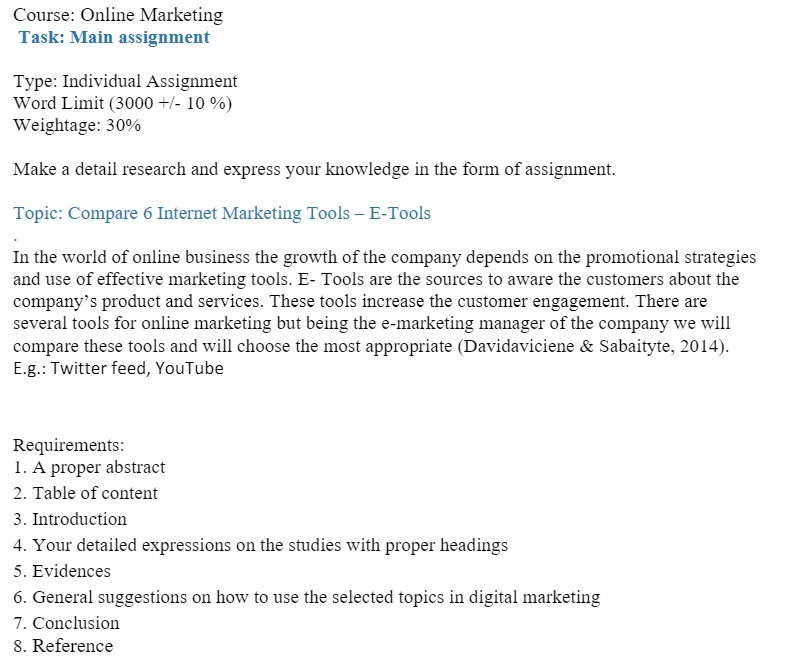 Course: Online Marketing
Task: Main assignment

Type: Individual Assignment
Word Limit (3000 +/- 10 %)
Weightage: 30%

Make a detail research and express your knowledge in the form of assignment.

Topic: Compare 6 Internet Marketing Tools – E-Tools
.
In the world of online business the growth of the company depends on the promotional strategies and use of effective marketing tools. E- Tools are the sources to aware the customers about the company's product and services. These tools increase the customer engagement. There are several tools for online marketing but being the e-marketing manager of the company we will compare these tools and will choose the most appropriate (Davidaviciene & Sabaityte, 2014).
E.g.: Twitter feed, YouTube

Requirements:
1. A proper abstract
2. Table of content
3. Introduction
4. Your detailed expressions on the studies with proper headings
5. Evidences
6. General suggestions on how to use the selected topics in digital marketing
7. Conclusion
8. Reference